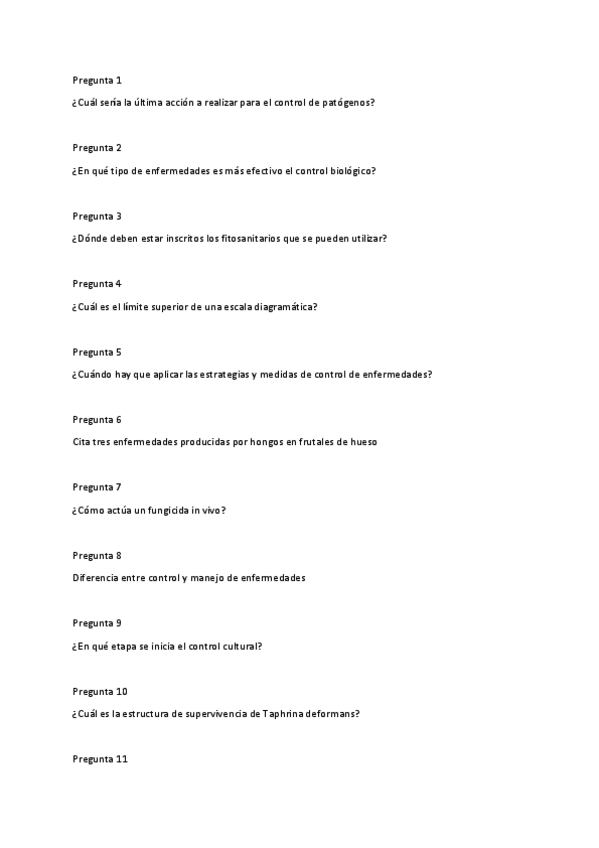 Pregunta 1

¿Cuál sería la última acción a realizar para el control de patógenos?

Pregunta 2

¿En qué tipo de enfermedades es más efectivo el control biológico?

Pregunta 3

¿Dónde deben estar inscritos los fitosanitarios que se pueden utilizar?

Pregunta 4

¿Cuál es el límite superior de una escala diagramática?

Pregunta 5

¿Cuándo hay que aplicar las estrategias y medidas de control de enfermedades?

Pregunta 6

Cita tres enfermedades producidas por hongos en frutales de hueso

Pregunta 7

¿Cómo actúa un fungicida in vivo?

Pregunta 8

Diferencia entre control y manejo de enfermedades

Pregunta 9

¿En qué etapa se inicia el control cultural?

Pregunta 10

¿Cuál es la estructura de supervivencia de Taphrina deformans?

Pregunta 11